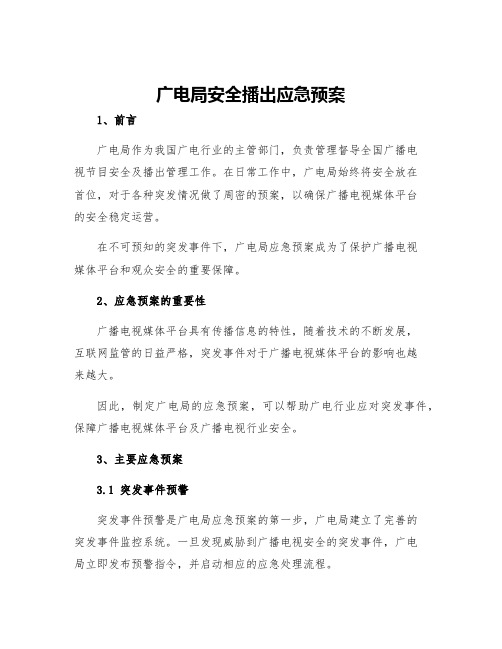 广电局安全播出应急预案

1、前言

广电局作为我国广电行业的主管部门，负责管理督导全国广播电视节目安全及播出管理工作。在日常工作中，广电局始终将安全放在首位，对于各种突发情况做了周密的预案，以确保广播电视媒体平台的安全稳定运营。

在不可预知的突发事件下，广电局应急预案成为了保护广播电视媒体平台和观众安全的重要保障。

2、应急预案的重要性

广播电视媒体平台具有传播信息的特性，随着技术的不断发展，互联网监管的日益严格，突发事件对于广播电视媒体平台的影响也越来越大。

因此，制定广电局的应急预案，可以帮助广电行业应对突发事件，保障广播电视媒体平台及广播电视行业安全。

3、主要应急预案

3.1 突发事件预警

突发事件预警是广电局应急预案的第一步，广电局建立了完善的突发事件监控系统。一旦发现威胁到广播电视安全的突发事件，广电局立即发布预警指令，并启动相应的应急处理流程。